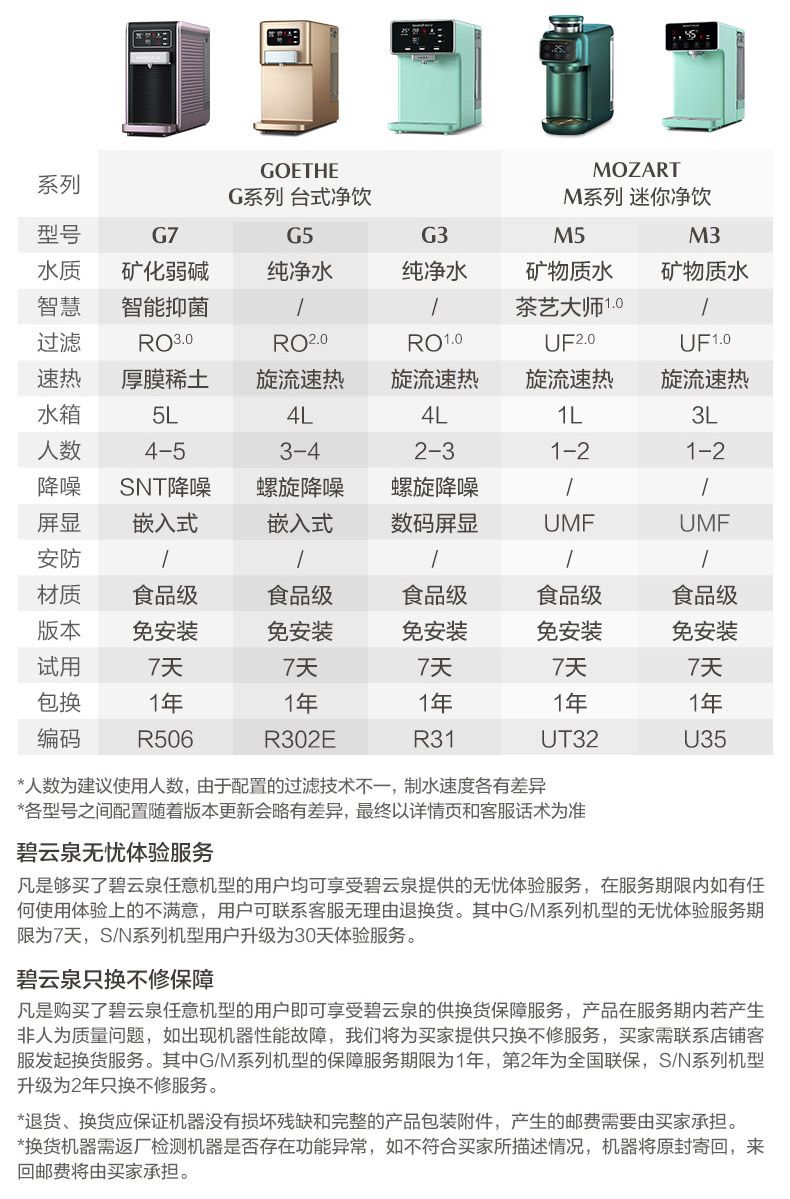 | 系列 | GOETHE G系列 台式净饮 | | | MOZART M系列 迷你净饮 | |
|---|---|---|---|---|---|
| 型号 | G7 | G5 | G3 | M5 | M3 |
| 水质 | 矿化弱碱 | 纯净水 | 纯净水 | 矿物质水 | 矿物质水 |
| 智慧 | 智能抑菌 | / | / | 茶艺大师$^{1.0}$ | / |
| 过滤 | RO$^{3.0}$ | RO$^{2.0}$ | RO$^{1.0}$ | UF$^{2.0}$ | UF$^{1.0}$ |
| 速热 | 厚膜稀土 | 旋流速热 | 旋流速热 | 旋流速热 | 旋流速热 |
| 水箱 | 5L | 4L | 4L | 1L | 3L |
| 人数 | 4-5 | 3-4 | 2-3 | 1-2 | 1-2 |
| 降噪 | SNT降噪 | 螺旋降噪 | 螺旋降噪 | / | / |
| 屏显 | 嵌入式 | 嵌入式 | 数码屏显 | UMF | UMF |
| 安防 | / | / | / | / | / |
| 材质 | 食品级 | 食品级 | 食品级 | 食品级 | 食品级 |
| 版本 | 免安装 | 免安装 | 免安装 | 免安装 | 免安装 |
| 试用 | 7天 | 7天 | 7天 | 7天 | 7天 |
| 包换 | 1年 | 1年 | 1年 | 1年 | 1年 |
| 编码 | R506 | R302E | R31 | UT32 | U35 |

*人数为建议使用人数，由于配置的过滤技术不一，制水速度各有差异
*各型号之间配置随着版本更新会略有差异，最终以详情页和客服话术为准

碧云泉无忧体验服务
凡是够买了碧云泉任意机型的用户均可享受碧云泉提供的无忧体验服务，在服务期限内如有任何使用体验上的不满意，用户可联系客服无理由退换货。其中G/M系列机型的无忧体验服务期限为7天，S/N系列机型用户升级为30天体验服务。

碧云泉只换不修保障
凡是购买了碧云泉任意机型的用户即可享受碧云泉的供换货保障服务，产品在服务期内若产生非人为质量问题，如出现机器性能故障，我们将为买家提供只换不修服务，买家需联系店铺客服发起换货服务。其中G/M系列机型的保障服务期限为1年，第2年为全国联保，S/N系列机型升级为2年只换不修服务。

*退货、换货应保证机器没有损坏残缺和完整的产品包装附件，产生的邮费需要由买家承担。
*换货机器需返厂检测机器是否存在功能异常，如不符合买家所描述情况，机器将原封寄回，来回邮费将由买家承担。